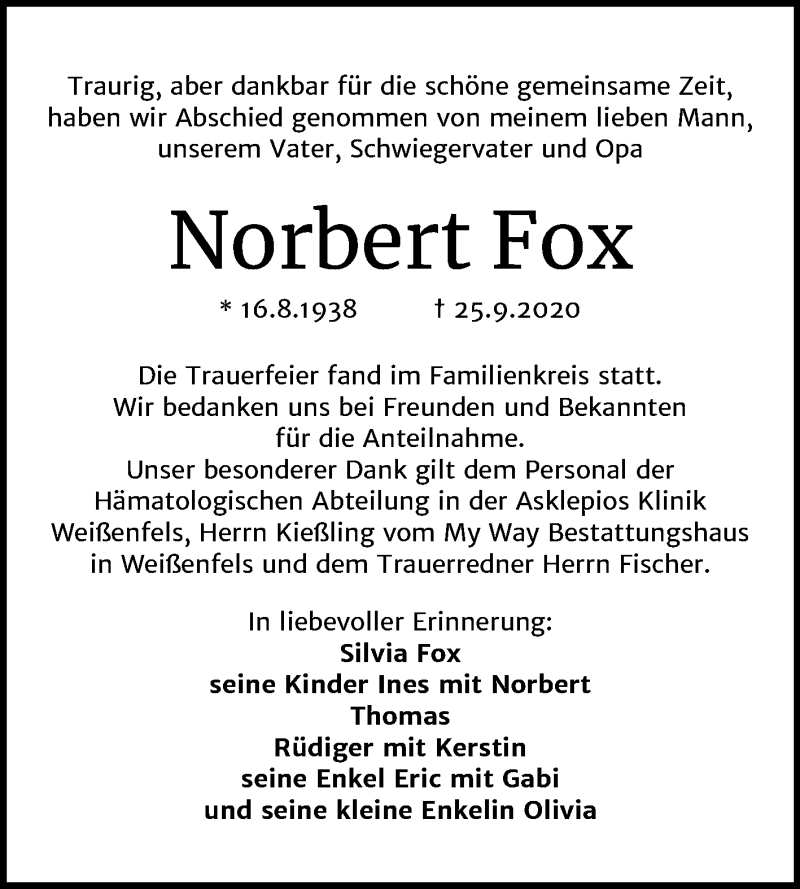 Traurig, aber dankbar für die schöne gemeinsame Zeit, haben wir Abschied genommen von meinem lieben Mann, unserem Vater, Schwiegervater und Opa

Norbert Fox

* 16.8.1938 † 25.9.2020

Die Trauerfeier fand im Familienkreis statt.
Wir bedanken uns bei Freunden und Bekannten
für die Anteilnahme.
Unser besonderer Dank gilt dem Personal der Hämatologischen Abteilung in der Asklepios Klinik Weißenfels, Herrn Kießling vom My Way Bestattungshaus in Weißenfels und dem Trauerredner Herrn Fischer.

In liebevoller Erinnerung:
Silvia Fox
seine Kinder Ines mit Norbert
Thomas
Rüdiger mit Kerstin
seine Enkel Eric mit Gabi
und seine kleine Enkelin Olivia